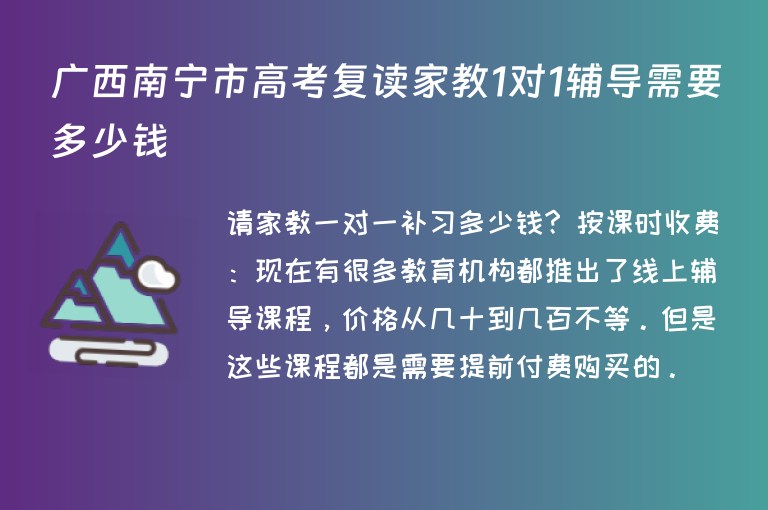 广西南宁市高考复读家教1对1辅导需要多少钱

请家教一对一补习多少钱？按课时收费：现在有很多教育机构都推出了线上辅导课程，价格从几十到几百不等．但是这些课程都是需要提前付费购买的．